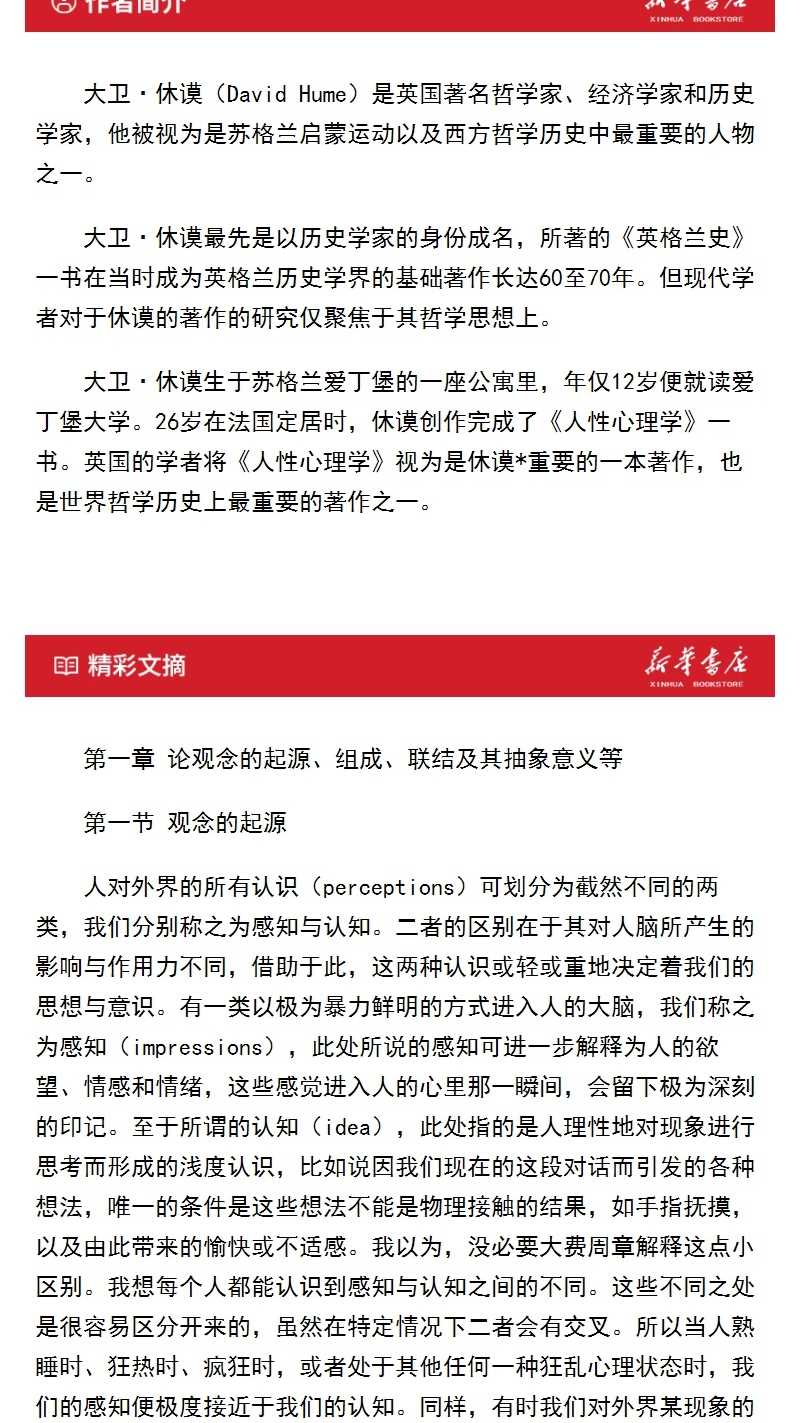 作者简介

新华书店
XINHUA BOOKSTORE

大卫·休谟（David Hume）是英国著名哲学家、经济学家和历史学家，他被视为是苏格兰启蒙运动以及西方哲学历史中最重要的人物之一。

大卫·休谟最先是以历史学家的身份成名，所著的《英格兰史》一书在当时成为英格兰历史学界的基础著作长达60至70年。但现代学者对于休谟的著作的研究仅聚焦于其哲学思想上。

大卫·休谟生于苏格兰爱丁堡的一座公寓里，年仅12岁便就读爱丁堡大学。26岁在法国定居时，休谟创作完成了《人性心理学》一书。英国的学者将《人性心理学》视为是休谟*重要的一本著作，也是世界哲学历史上最重要的著作之一。

精彩文摘

新华书店
XINHUA BOOKSTORE

第一章 论观念的起源、组成、联结及其抽象意义等

第一节 观念的起源

人对外界的所有认识（perceptions）可划分为截然不同的两类，我们分别称之为感知与认知。二者的区别在于其对人脑所产生的影响与作用力不同，借助于此，这两种认识或轻或重地决定着我们的思想与意识。有一类以极为暴力鲜明的方式进入人的大脑，我们称之为感知（impressions），此处所说的感知可进一步解释为人的欲望、情感和情绪，这些感觉进入人的心里那一瞬间，会留下极为深刻的印记。至于所谓的认知（idea），此处指的是人理性地对现象进行思考而形成的浅度认识，比如说因我们现在的这段对话而引发的各种想法，唯一的条件是这些想法不能是物理接触的结果，如手指抚摸，以及由此带来的愉快或不适感。我以为，没必要大费周章解释这点小区别。我想每个人都能认识到感知与认知之间的不同。这些不同之处是很容易区分开来的，虽然在特定情况下二者会有交叉。所以当人熟睡时、狂热时、疯狂时，或者处于其他任何一种狂乱心理状态时，我们的感知便极度接近于我们的认知。同样，有时我们对外界某现象的